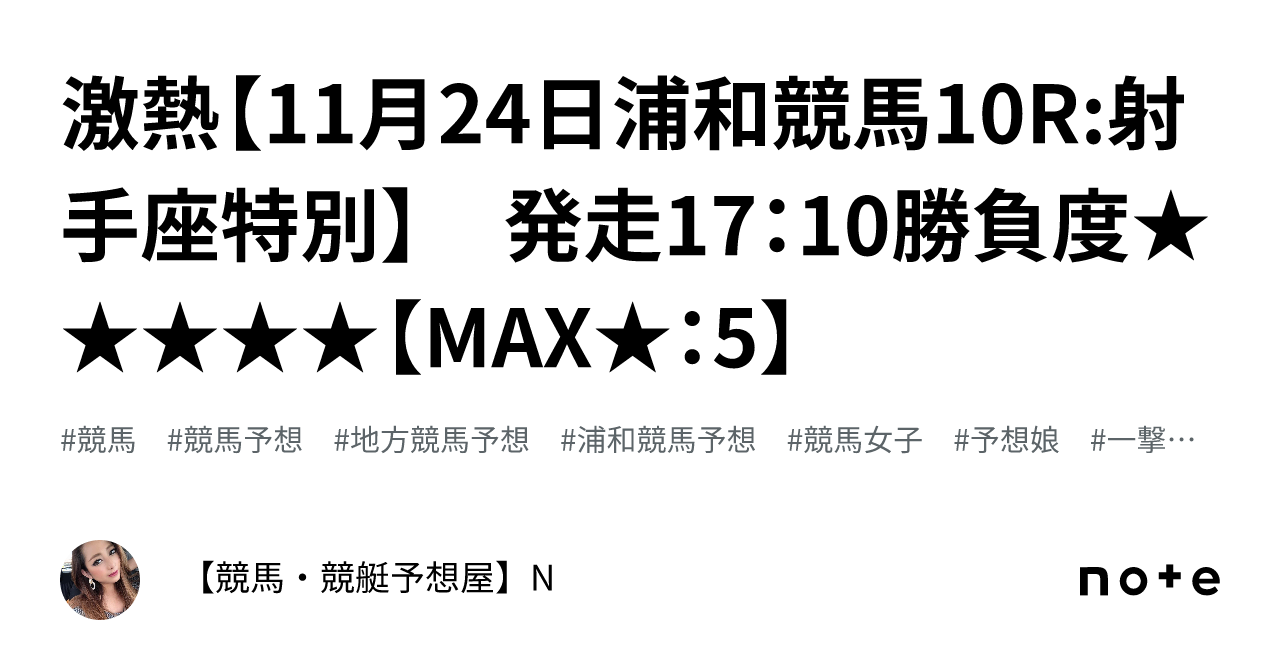 激熱【11月24日浦和競馬10R:射手座特別】　発走17：10勝負度★★★★★【MAX★：5】

#競馬　#競馬予想　#地方競馬予想　#浦和競馬予想　#競馬女子　#予想娘　#一撃…

【競馬・競艇予想屋】N

note